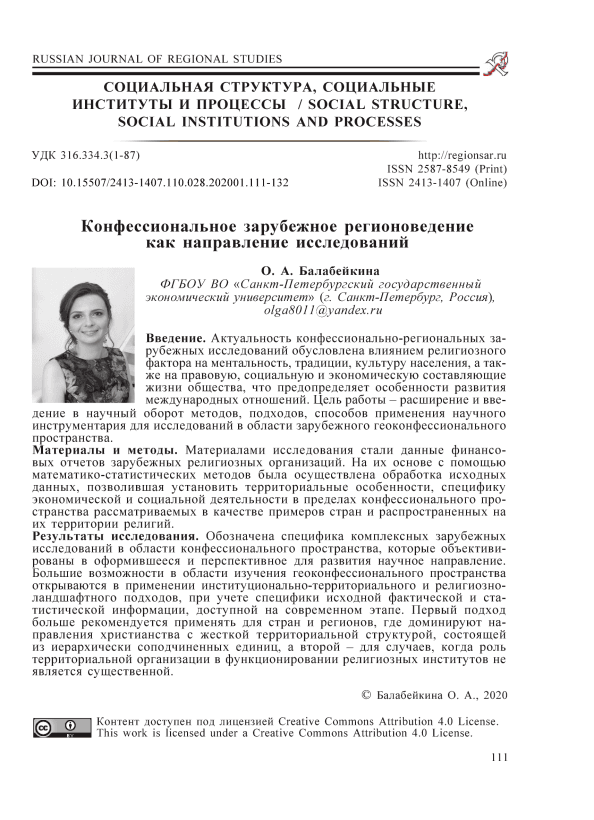 RUSSIAN JOURNAL OF REGIONAL STUDIES

СОЦИАЛЬНАЯ СТРУКТУРА, СОЦИАЛЬНЫЕ ИНСТИТУТЫ И ПРОЦЕССЫ / SOCIAL STRUCTURE, SOCIAL INSTITUTIONS AND PROCESSES

УДК 316.334.3(1-87)
DOI: 10.15507/2413-1407.110.028.202001.111-132

http://regionsar.ru
ISSN 2587-8549 (Print)
ISSN 2413-1407 (Online)

Конфессиональное зарубежное регионоведение как направление исследований

О. А. Балабейкина
ФГБОУ ВО «Санкт-Петербургский государственный экономический университет» (г. Санкт-Петербург, Россия), olga8011@yandex.ru

Введение. Актуальность конфессионально-региональных зарубежных исследований обусловлена влиянием религиозного фактора на ментальность, традиции, культуру населения, а также на правовую, социальную и экономическую составляющие жизни общества, что предопределяет особенности развития международных отношений. Цель работы – расширение и введение в научный оборот методов, подходов, способов применения научного инструментария для исследований в области зарубежного геоконфессионального пространства.
Материалы и методы. Материалами исследования стали данные финансовых отчетов зарубежных религиозных организаций. На их основе с помощью математико-статистических методов была осуществлена обработка исходных данных, позволившая установить территориальные особенности, специфику экономической и социальной деятельности в пределах конфессионального пространства рассматриваемых в качестве примеров стран и распространенных на их территории религий.
Результаты исследования. Обозначена специфика комплексных зарубежных исследований в области конфессионального пространства, которые объективированы в оформившееся и перспективное для развития научное направление. Большие возможности в области изучения геоконфессионального пространства открываются в применении институционально-территориального и религиозно-ландшафтного подходов, при учете специфики исходной фактической и статистической информации, доступной на современном этапе. Первый подход больше рекомендуется применять для стран и регионов, где доминируют направления христианства с жесткой территориальной структурой, состоящей из иерархически соподчиненных единиц, а второй – для случаев, когда роль территориальной организации в функционировании религиозных институтов не является существенной.

© Балабейкина О. А., 2020

Контент доступен под лицензией Creative Commons Attribution 4.0 License.
This work is licensed under a Creative Commons Attribution 4.0 License.

111